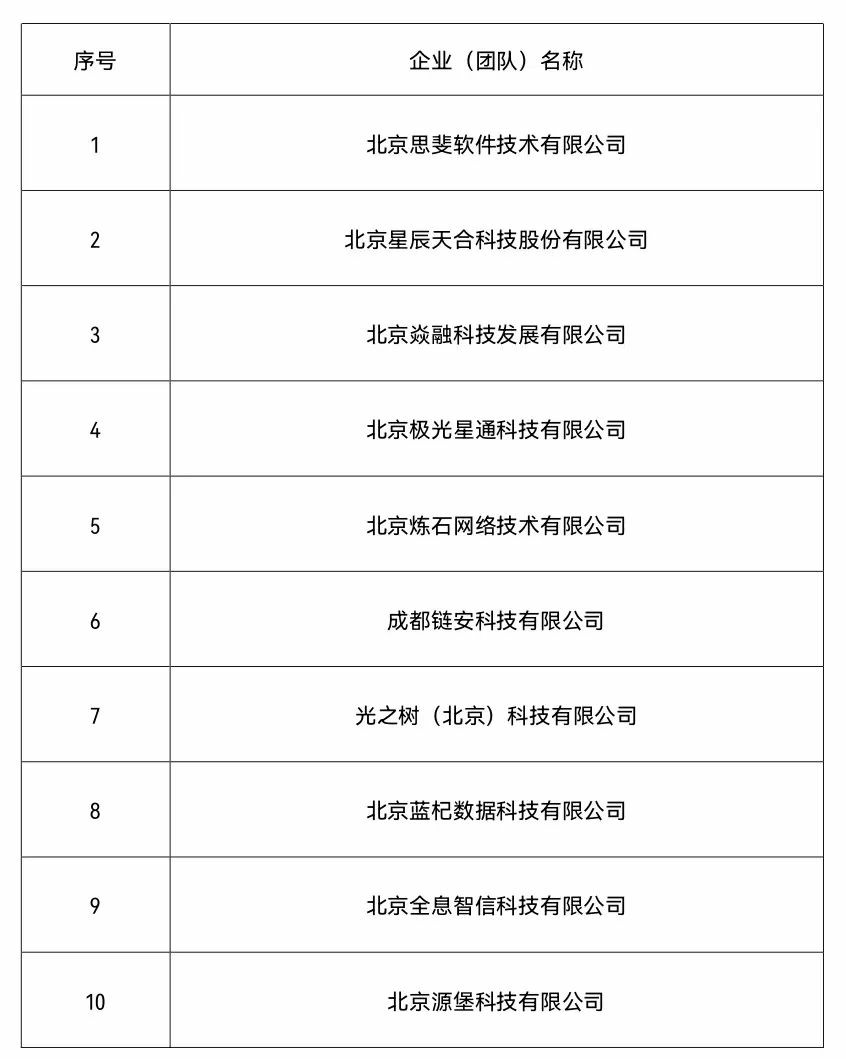 | 序号 | 企业（团队）名称 |
|---|---|
| 1 | 北京思斐软件技术有限公司 |
| 2 | 北京星辰天合科技股份有限公司 |
| 3 | 北京焱融科技发展有限公司 |
| 4 | 北京极光星通科技有限公司 |
| 5 | 北京炼石网络技术有限公司 |
| 6 | 成都链安科技有限公司 |
| 7 | 光之树（北京）科技有限公司 |
| 8 | 北京蓝杞数据科技有限公司 |
| 9 | 北京全息智信科技有限公司 |
| 10 | 北京源堡科技有限公司 |